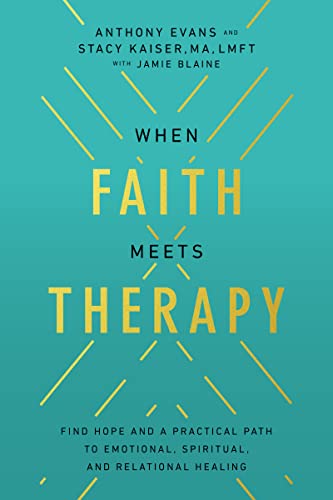 ANTHONY EVANS AND
STACY KAISER, MA, LMFT
WITH JAMIE BLAINE

WHEN
FAITH
MEETS
THERAPY

FIND HOPE AND A PRACTICAL PATH TO EMOTIONAL, SPIRITUAL, AND RELATIONAL HEALING